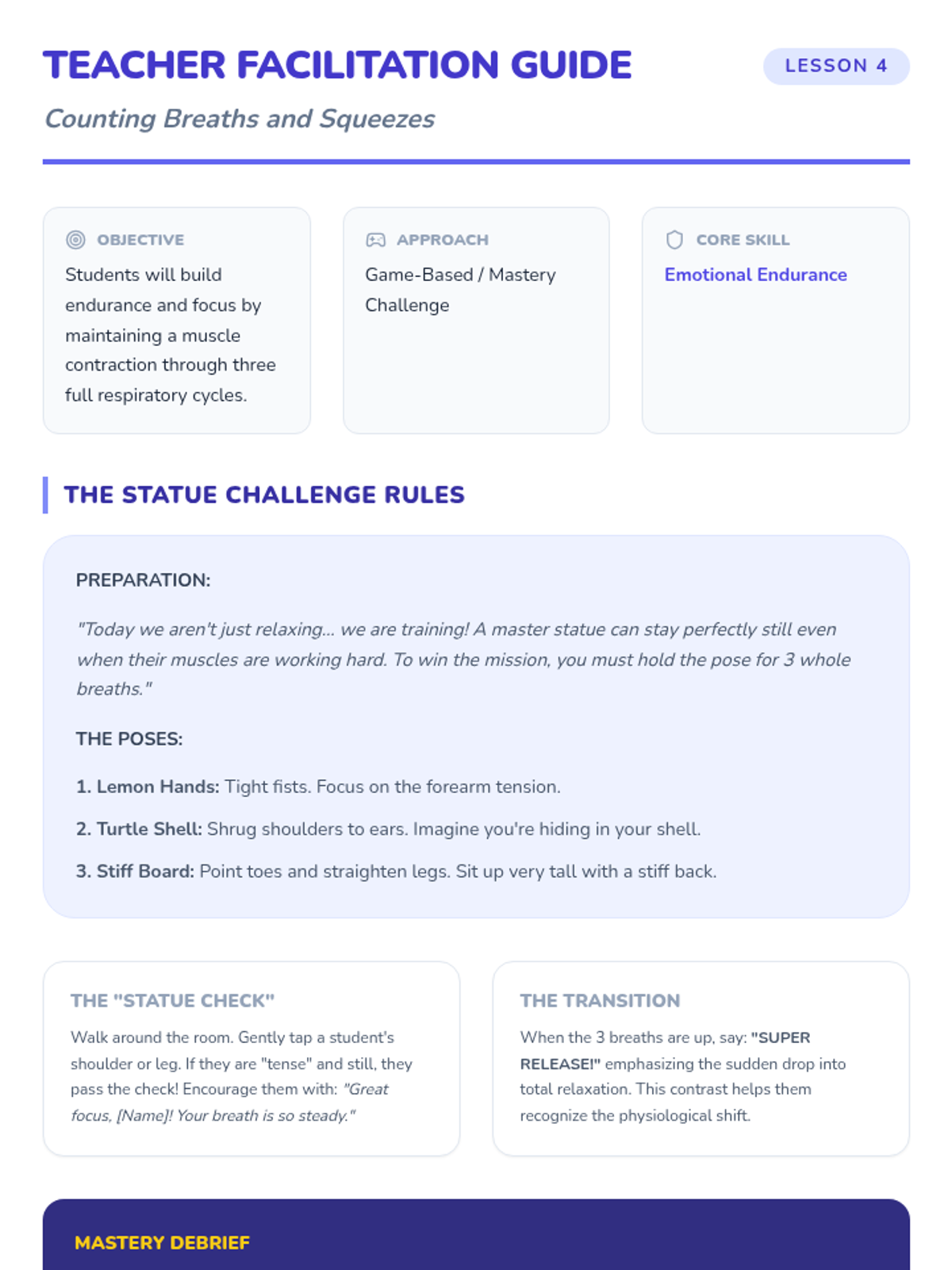 TEACHER FACILITATION GUIDE

LESSON 4

Counting Breaths and Squeezes

OBJECTIVE

Students will build endurance and focus by maintaining a muscle contraction through three full respiratory cycles.

APPROACH

Game-Based / Mastery Challenge

CORE SKILL

Emotional Endurance

THE STATUE CHALLENGE RULES

PREPARATION:

"Today we aren't just relaxing... we are training! A master statue can stay perfectly still even when their muscles are working hard. To win the mission, you must hold the pose for 3 whole breaths."

THE POSES:

1. Lemon Hands: Tight fists. Focus on the forearm tension.

2. Turtle Shell: Shrug shoulders to ears. Imagine you're hiding in your shell.

3. Stiff Board: Point toes and straighten legs. Sit up very tall with a stiff back.

THE "STATUE CHECK"

Walk around the room. Gently tap a student's shoulder or leg. If they are "tense" and still, they pass the check! Encourage them with: "Great focus, [Name]! Your breath is so steady."

THE TRANSITION

When the 3 breaths are up, say: "SUPER RELEASE!" emphasizing the sudden drop into total relaxation. This contrast helps them recognize the physiological shift.

MASTERY DEBRIEF